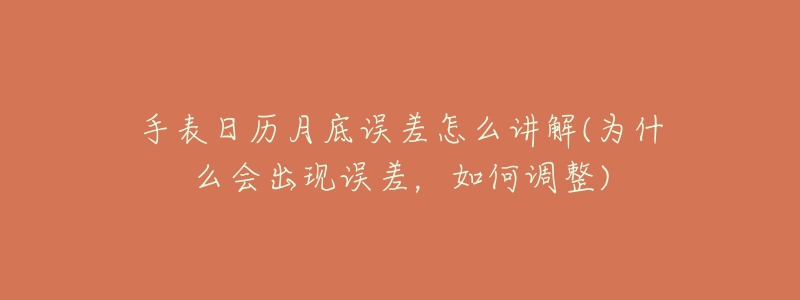 手表日历月底误差怎么讲解(为什么会出现误差，如何调整)